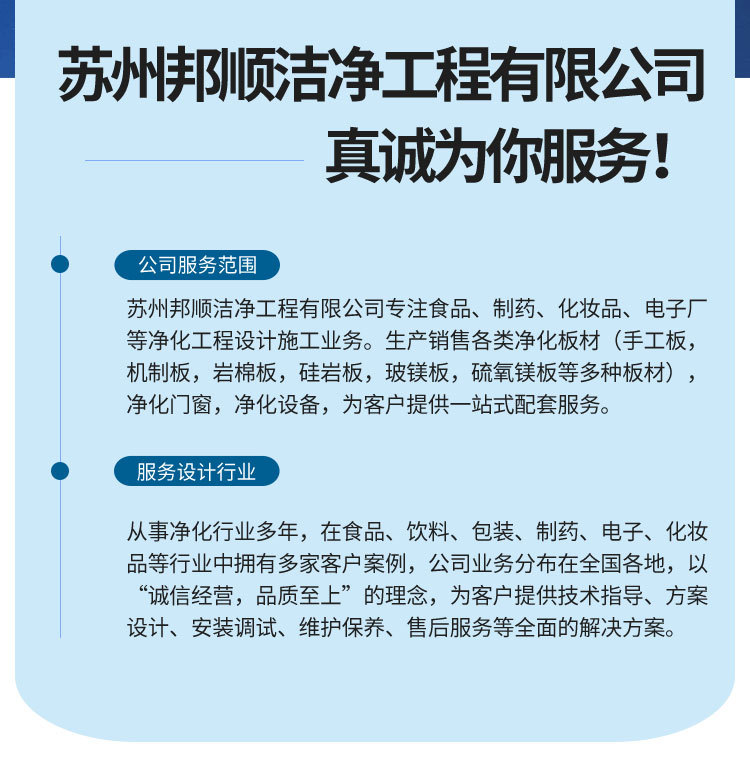 苏州邦顺洁净工程有限公司

真诚为你服务!

公司服务范围

苏州邦顺洁净工程有限公司专注食品、制药、化妆品、电子厂等净化工程设计施工业务。生产销售各类净化板材（手工板，机制板，岩棉板，硅岩板，玻镁板，硫氧镁板等多种板材），净化门窗，净化设备，为客户提供一站式配套服务。

服务设计行业

从事净化行业多年，在食品、饮料、包装、制药、电子、化妆品等行业中拥有多家客户案例，公司业务分布在全国各地，以“诚信经营，品质至上”的理念，为客户提供技术指导、方案设计、安装调试、维护保养、售后服务等全面的解决方案。